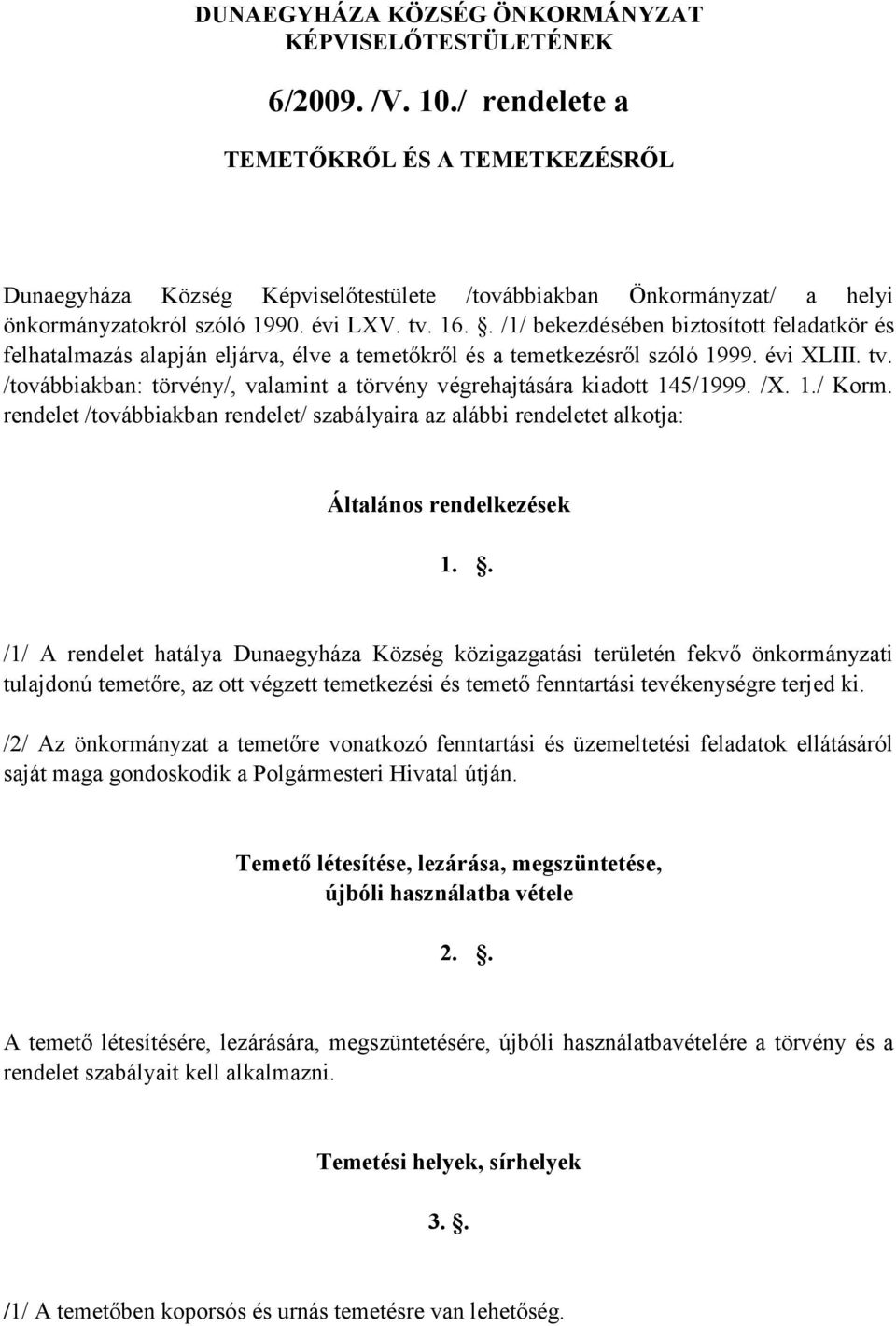 DUNAEGYHÁZA KÖZSÉG ÖNKORMÁNYZAT KÉPVISELŐTESTÜLETÉNEK

6/2009. /V. 10./ rendelete a

TEMETŐKRŐL ÉS A TEMETKEZÉSRŐL

Dunaegyháza Község Képviselőtestülete /továbbiakban Önkormányzat/ a helyi önkormányzatokról szóló 1990. évi LXV. tv. 16. . /1/ bekezdésében biztosított feladatkör és felhatalmazás alapján eljárva, élve a temetőkről és a temetkezésről szóló 1999. évi XLIII. tv. /továbbiakban: törvény/, valamint a törvény végrehajtására kiadott 145/1999. /X. 1./ Korm. rendelet /továbbiakban rendelet/ szabályaira az alábbi rendeletet alkotja:

Általános rendelkezések

1. .

/1/ A rendelet hatálya Dunaegyháza Község közigazgatási területén fekvő önkormányzati tulajdonú temetőre, az ott végzett temetkezési és temető fenntartási tevékenységre terjed ki.

/2/ Az önkormányzat a temetőre vonatkozó fenntartási és üzemeltetési feladatok ellátásáról saját maga gondoskodik a Polgármesteri Hivatal útján.

Temető létesítése, lezárása, megszüntetése, újbóli használatba vétele

2. .

A temető létesítésére, lezárására, megszüntetésére, újbóli használatbavételére a törvény és a rendelet szabályait kell alkalmazni.

Temetési helyek, sírhelyek

3. .

/1/ A temetőben koporsós és urnás temetésre van lehetőség.